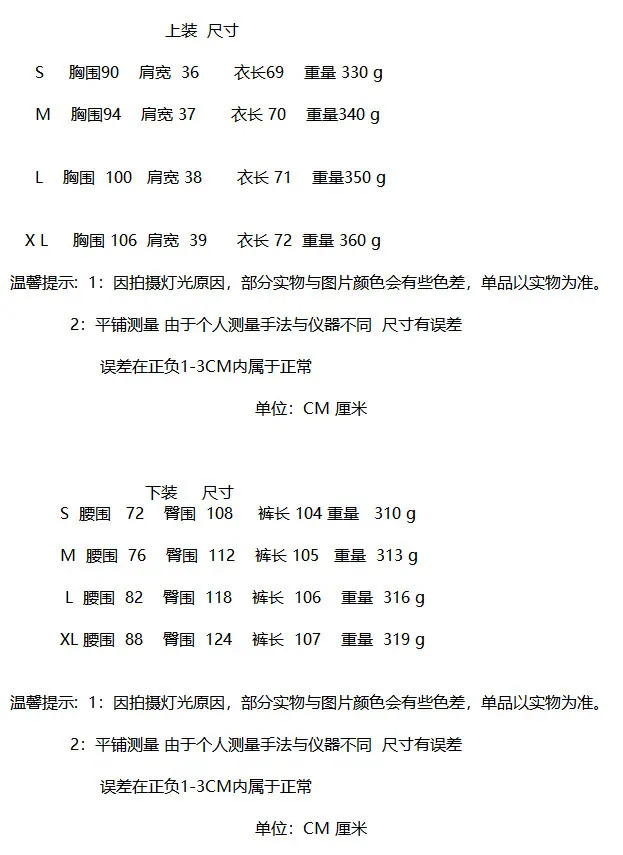 上装 尺寸

S 胸围90 肩宽 36 衣长69 重量 330 g

M 胸围94 肩宽 37 衣长 70 重量340 g

L 胸围 100 肩宽 38 衣长 71 重量350 g

X L 胸围 106 肩宽 39 衣长 72 重量 360 g

温馨提示：1：因拍摄灯光原因，部分实物与图片颜色会有些色差，单品以实物为准。

2：平铺测量 由于个人测量手法与仪器不同 尺寸有误差

误差在正负1-3CM内属于正常

单位：CM 厘米

下装 尺寸

S 腰围 72 臀围 108 裤长 104 重量 310 g

M 腰围 76 臀围 112 裤长 105 重量 313 g

L 腰围 82 臀围 118 裤长 106 重量 316 g

XL 腰围 88 臀围 124 裤长 107 重量 319 g

温馨提示：1：因拍摄灯光原因，部分实物与图片颜色会有些色差，单品以实物为准。

2：平铺测量 由于个人测量手法与仪器不同 尺寸有误差

误差在正负1-3CM内属于正常

单位：CM 厘米